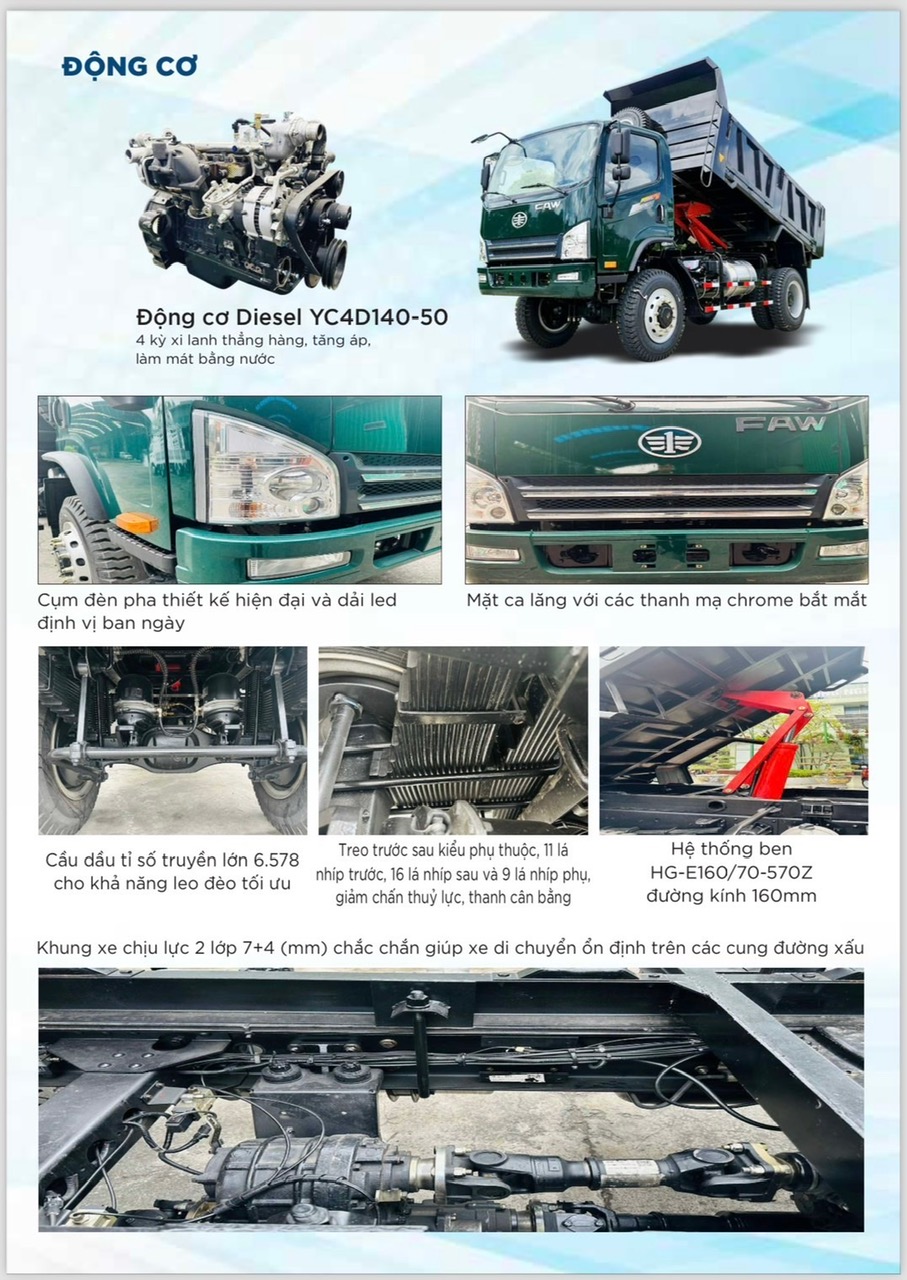 ĐỘNG CƠ

Động cơ Diesel YC4D140-50
4 kỳ xi lanh thẳng hàng, tăng áp, làm mát bằng nước

FAW

FAW

Cụm đèn pha thiết kế hiện đại và dải led định vị ban ngày

Mặt ca lăng với các thanh mạ chrome bắt mắt

Cầu dầu tỉ số truyền lớn 6.578 cho khả năng leo đèo tối ưu

Treo trước sau kiểu phụ thuộc, 11 lá nhíp trước, 16 lá nhíp sau và 9 lá nhíp phụ, giảm chấn thuỷ lực, thanh cân bằng

Hệ thống ben HG-E160/70-570Z đường kính 160mm

Khung xe chịu lực 2 lớp 7+4 (mm) chắc chắn giúp xe di chuyển ổn định trên các cung đường xấu